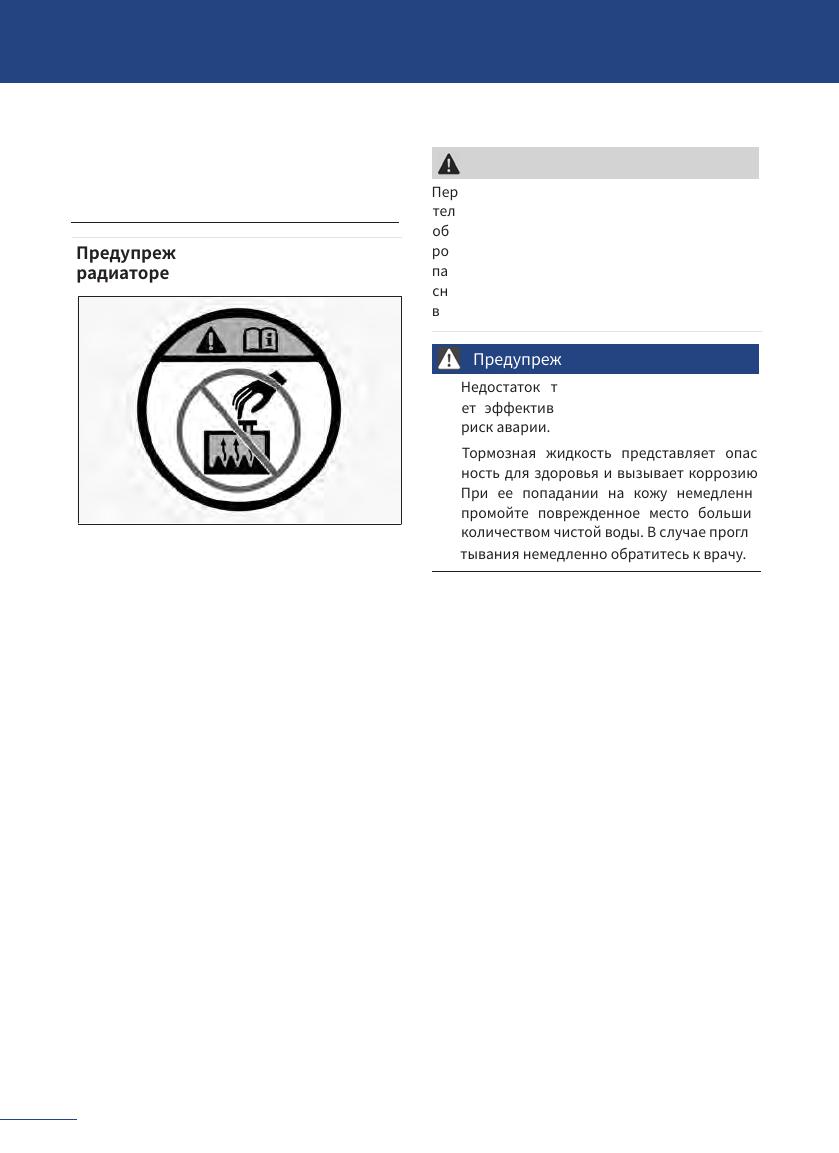 Предупреж радиаторе

Пер
тел
об
ро
па
сн
в

Предупреж

Недостаток т ет эффектив риск аварии.

Тормозная жидкость представляет опас ность для здоровья и вызывает коррозию При ее попадании на кожу немедленн промойте поврежденное место больши количеством чистой воды. В случае прогл тывания немедленно обратитесь к врачу.